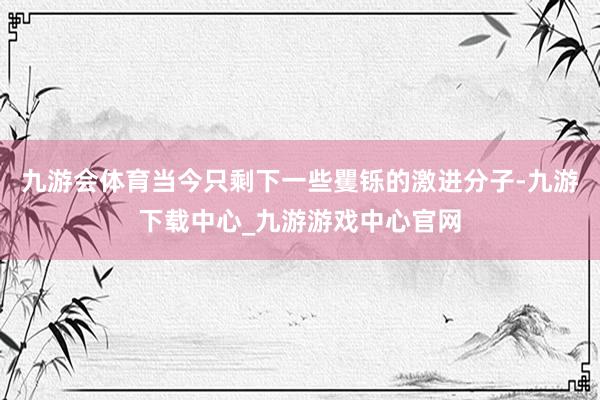 九游会体育当今只剩下一些矍铄的激进分子-九游下载中心_九游游戏中心官网